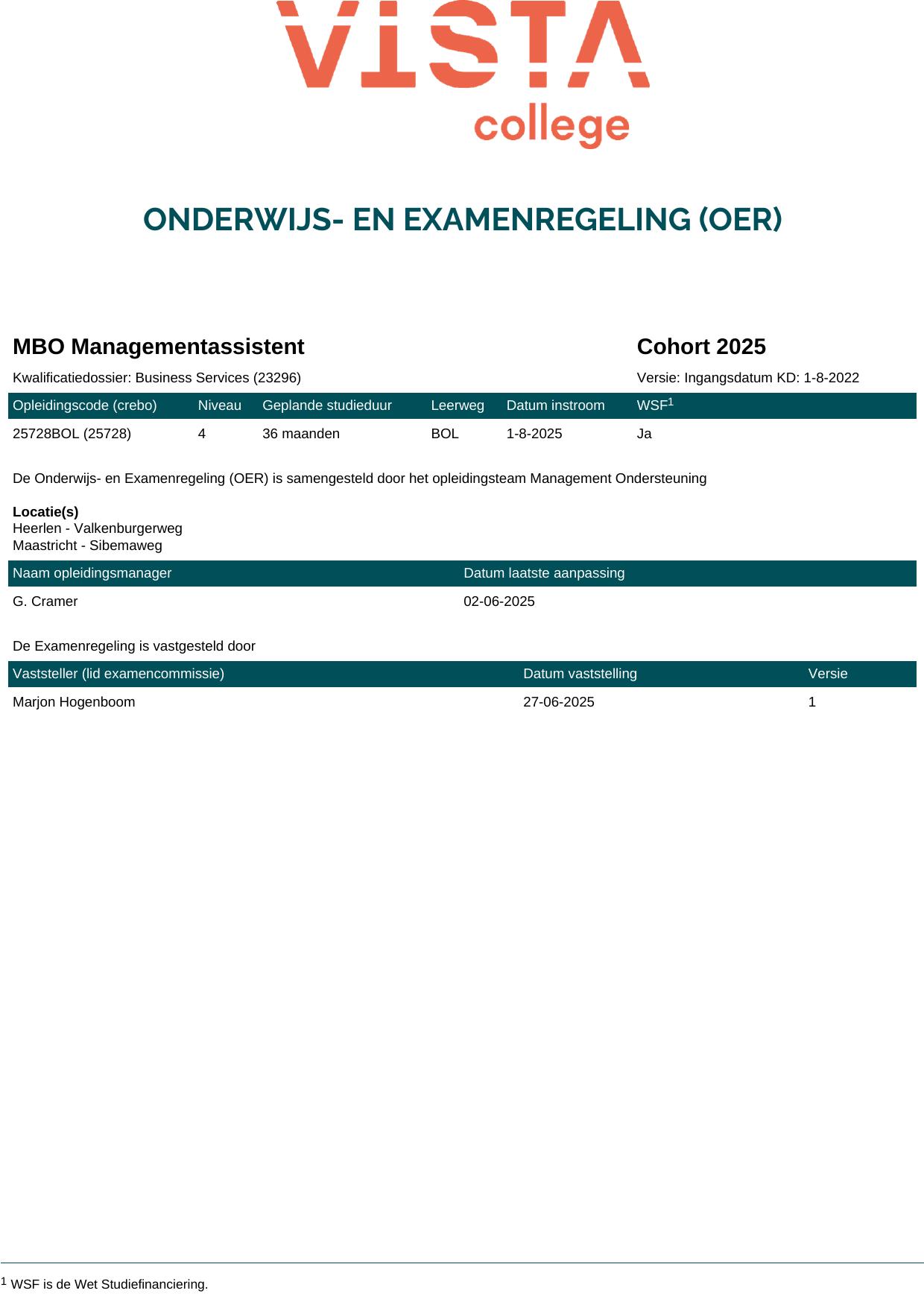 VISTA college

ONDERWIJS- EN EXAMENREGELING (OER)

MBO Managementassistent

Cohort 2025

Kwalificatiedossier: Business Services (23296)

Versie: Ingangsdatum KD: 1-8-2022

| Opleidingscode (crebo) | Niveau | Geplande studieduur | Leerweg | Datum instroom | WSF$^1$ |
|---|---|---|---|---|---|
| 25728BOL (25728) | 4 | 36 maanden | BOL | 1-8-2025 | Ja |

De Onderwijs- en Examenregeling (OER) is samengesteld door het opleidingsteam Management Ondersteuning

Locatie(s)
Heerlen - Valkenburgerweg
Maastricht - Sibemaweg

| Naam opleidingsmanager | Datum laatste aanpassing |
|---|---|
| G. Cramer | 02-06-2025 |

De Examenregeling is vastgesteld door

| Vaststeller (lid examencommissie) | Datum vaststelling | Versie |
|---|---|---|
| Marjon Hogenboom | 27-06-2025 | 1 |

$^1$ WSF is de Wet Studiefinanciering.